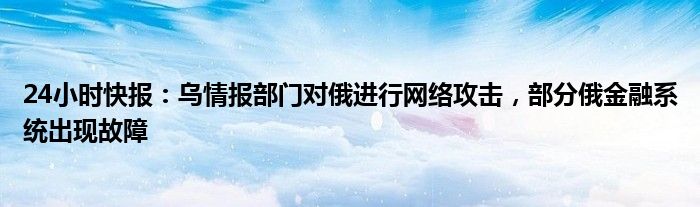 24小时快报：乌情报部门对俄进行网络攻击，部分俄金融系统出现故障